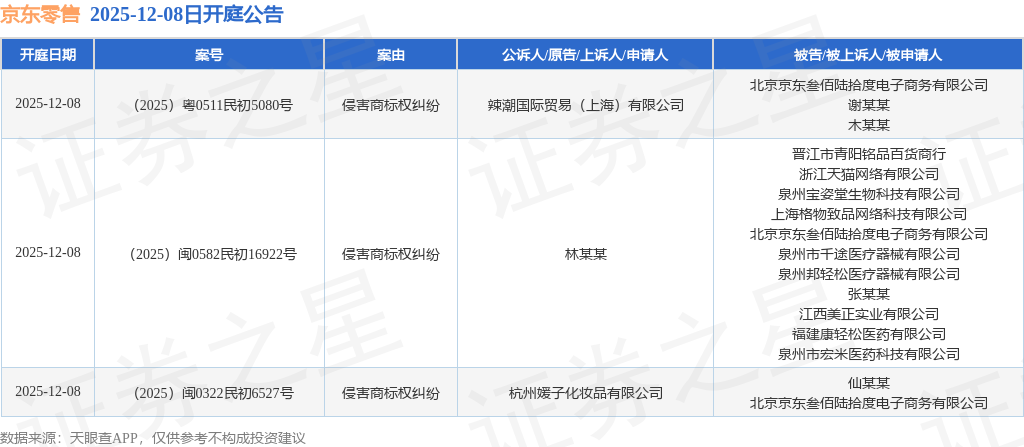 京东零售 2025-12-08日开庭公告

| 开庭日期 | 案号 | 案由 | 公诉人/原告/上诉人/申请人 | 被告/被上诉人/被申请人 |
|---|---|---|---|---|
| 2025-12-08 | （2025）粤0511民初5080号 | 侵害商标权纠纷 | 辣潮国际贸易（上海）有限公司 | 北京京东叁佰陆拾度电子商务有限公司 谢某某 木某某 |
| 2025-12-08 | （2025）闽0582民初16922号 | 侵害商标权纠纷 | 林某某 | 晋江市青阳铭品百货商行 浙江天猫网络有限公司 泉州宝姿堂生物科技有限公司 上海格物致品网络科技有限公司 北京京东叁佰陆拾度电子商务有限公司 泉州市千途医疗器械有限公司 泉州邦轻松医疗器械有限公司 张某某 江西美正实业有限公司 福建康轻松医药有限公司 泉州市宏米医药科技有限公司 |
| 2025-12-08 | （2025）闽0322民初6527号 | 侵害商标权纠纷 | 杭州媛子化妆品有限公司 | 仙某某 北京京东叁佰陆拾度电子商务有限公司 |

数据来源：天眼查APP，仅供参考不构成投资建议

证券之星